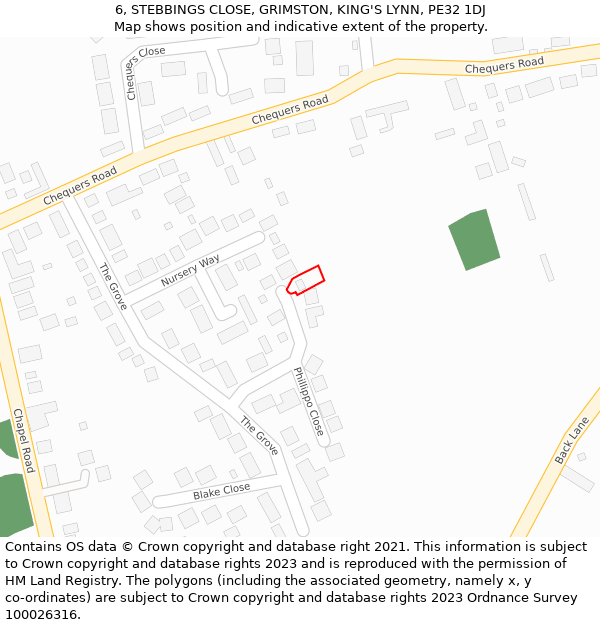 6, STEBBINGS CLOSE, GRIMSTON, KING'S LYNN, PE32 1DJ
Map shows position and indicative extent of the property.

Chequers Close
Chequers Road
Chequers Road
Chequers Road
Nursery Way
The Grove
Phillippo Close
The Grove
Chapel Road
Blake Close
Back Lane

Contains OS data © Crown copyright and database right 2021. This information is subject to Crown copyright and database rights 2023 and is reproduced with the permission of HM Land Registry. The polygons (including the associated geometry, namely x, y co-ordinates) are subject to Crown copyright and database rights 2023 Ordnance Survey 100026316.